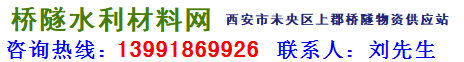 桥隧水利材料网 西安市未央区上郡桥隧物资供应站

咨询热线：13991869926 联系人：刘先生